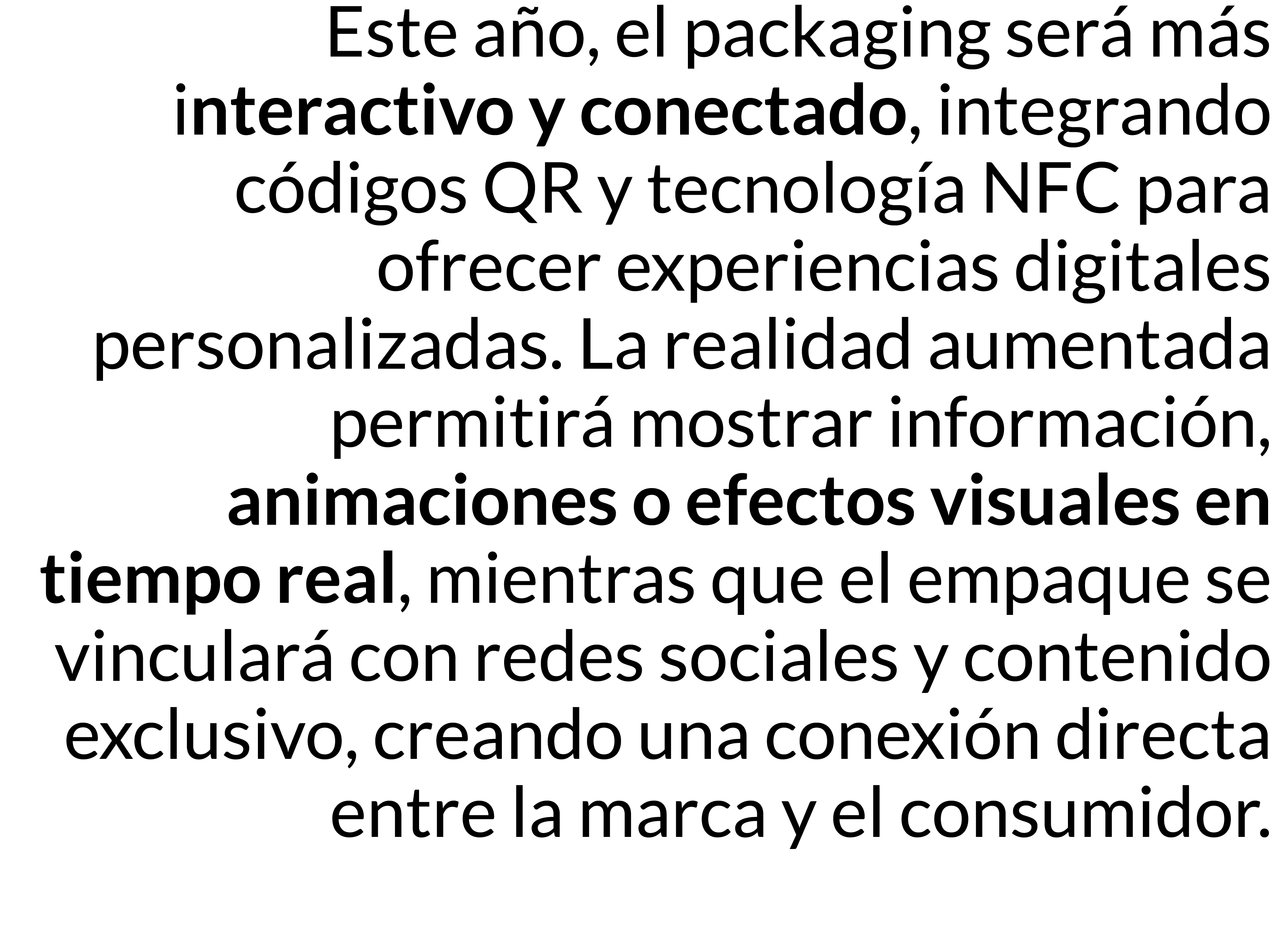 Este año, el packaging será más interactivo y conectado, integrando códigos QR y tecnología NFC para ofrecer experiencias digitales personalizadas. La realidad aumentada permitirá mostrar información, animaciones o efectos visuales en tiempo real, mientras que el empaque se vinculará con redes sociales y contenido exclusivo, creando una conexión directa entre la marca y el consumidor.